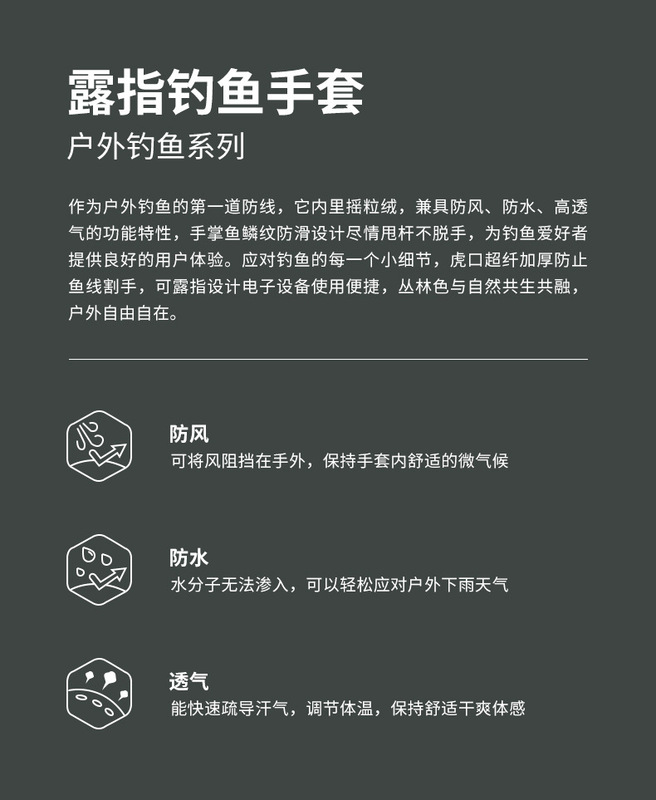 露指钓鱼手套
户外钓鱼系列

作为户外钓鱼的第一道防线，它内里摇粒绒，兼具防风、防水、高透气的功能特性，手掌鱼鳞纹防滑设计尽情甩杆不脱手，为钓鱼爱好者提供良好的用户体验。应对钓鱼的每一个小细节，虎口超纤加厚防止鱼线割手，可露指设计电子设备使用便捷，丛林色与自然共生共融，户外自由自在。

防风
可将风阻挡在手外，保持手套内舒适的微气候

防水
水分子无法渗入，可以轻松应对户外下雨天气

透气
能快速疏导汗气，调节体温，保持舒适干爽体感